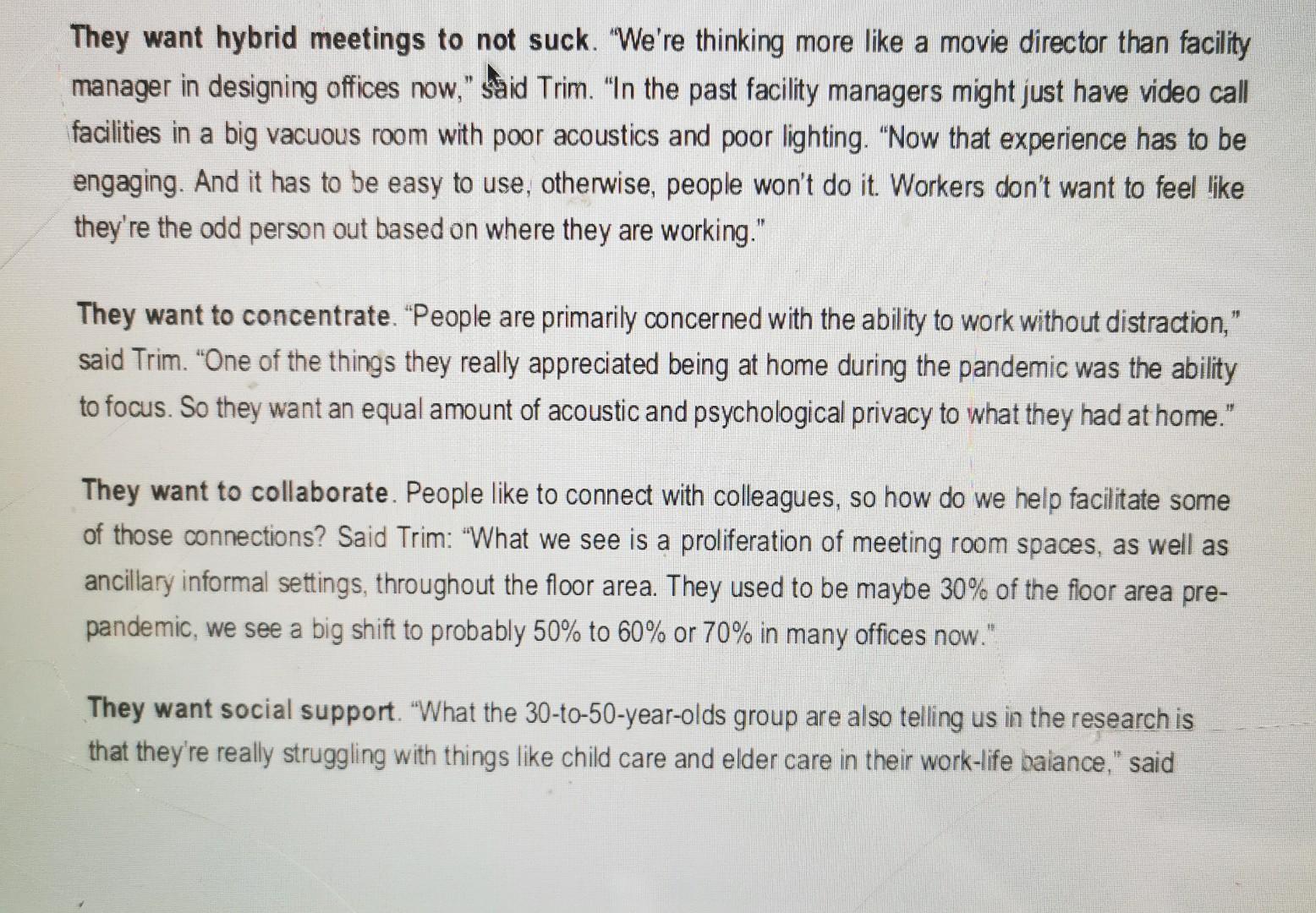 They want hybrid meetings to not suck. "We're thinking more like a movie director than facility manager in designing offices now," said Trim. "In the past facility managers might just have video call facilities in a big vacuous room with poor acoustics and poor lighting. "Now that experience has to be engaging. And it has to be easy to use, otherwise, people won't do it. Workers don't want to feel like they're the odd person out based on where they are working."

They want to concentrate. "People are primarily concerned with the ability to work without distraction," said Trim. "One of the things they really appreciated being at home during the pandemic was the ability to focus. So they want an equal amount of acoustic and psychological privacy to what they had at home."

They want to collaborate. People like to connect with colleagues, so how do we help facilitate some of those connections? Said Trim: "What we see is a proliferation of meeting room spaces, as well as ancillary informal settings, throughout the floor area. They used to be maybe 30% of the floor area pre-pandemic, we see a big shift to probably 50% to 60% or 70% in many offices now."

They want social support. "What the 30-to-50-year-olds group are also telling us in the research is that they're really struggling with things like child care and elder care in their work-life balance," said